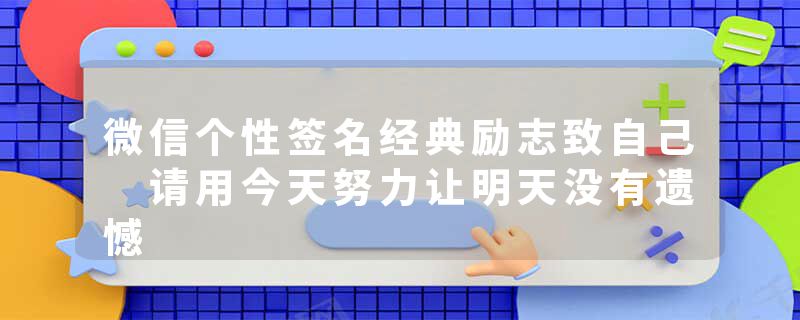 微信个性签名经典励志致自己 请用今天努力让明天没有遗憾